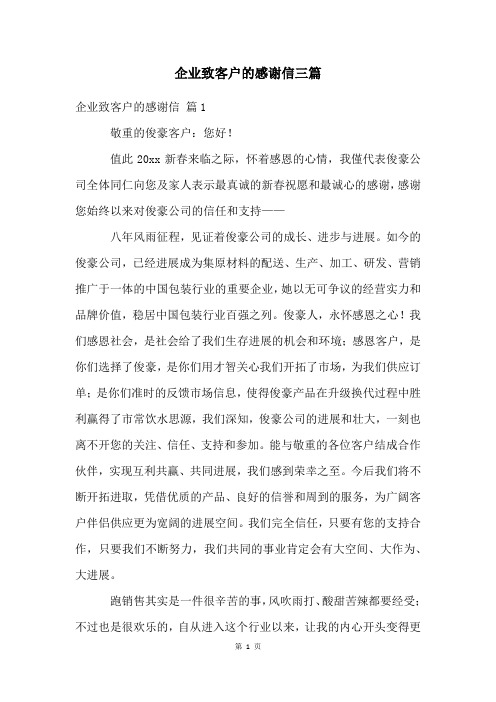 企业致客户的感谢信三篇

企业致客户的感谢信 篇1

敬重的俊豪客户：您好！

值此20xx新春来临之际，怀着感恩的心情，我僅代表俊豪公司全体同仁向您及家人表示最真诚的新春祝愿和最诚心的感谢，感谢您始终以来对俊豪公司的信任和支持——

八年风雨征程，见证着俊豪公司的成长、进步与进展。如今的俊豪公司，已经进展成为集原材料的配送、生产、加工、研发、营销推广于一体的中国包装行业的重要企业，她以无可争议的经营实力和品牌价值，稳居中国包装行业百强之列。俊豪人，永怀感恩之心！我们感恩社会，是社会给了我们生存进展的机会和环境；感恩客户，是你们选择了俊豪，是你们用才智关心我们开拓了市场，为我们供应订单；是你们准时的反馈市场信息，使得俊豪产品在升级换代过程中胜利赢得了市常饮水思源，我们深知，俊豪公司的进展和壮大，一刻也离不开您的关注、信任、支持和参加。能与敬重的各位客户结成合作伙伴，实现互利共赢、共同进展，我们感到荣幸之至。今后我们将不断开拓进取，凭借优质的产品、良好的信誉和周到的服务，为广阔客户伴侣供应更为宽阔的进展空间。我们完全信任，只要有您的支持合作，只要我们不断努力，我们共同的事业肯定会有大空间、大作为、大进展。

跑销售其实是一件很辛苦的事，风吹雨打、酸甜苦辣都要经受；不过也是很欢乐的，自从进入这个行业以来，让我的内心开头变得更

第 1 页